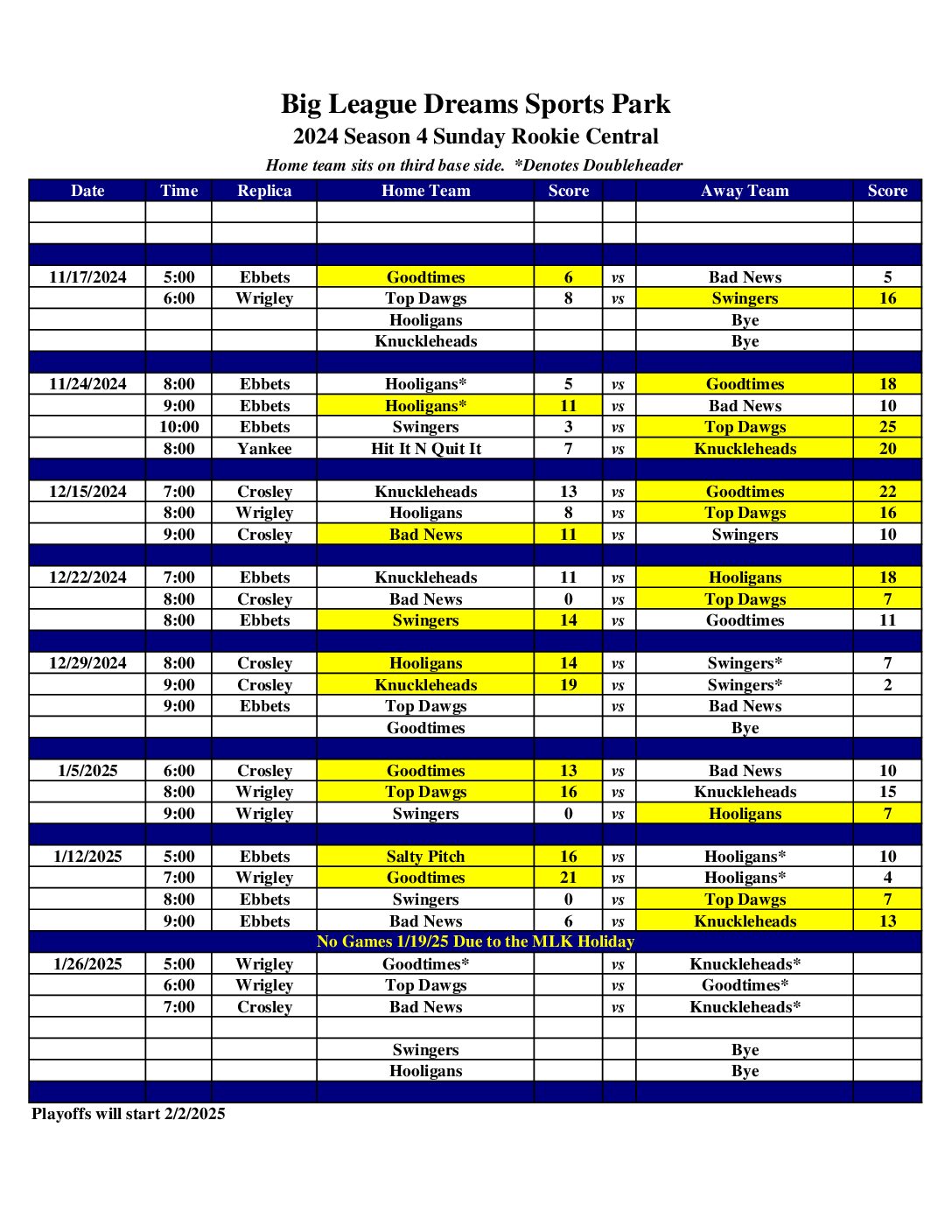 Big League Dreams Sports Park

2024 Season 4 Sunday Rookie Central

Home team sits on third base side. *Denotes Doubleheader

| Date | Time | Replica | Home Team | Score | | Away Team | Score |
|---|---|---|---|---|---|---|---|
| | | | | | | | |
| | | | | | | | |
| | | | | | | | |
| 11/17/2024 | 5:00 | Ebbets | Goodtimes | 6 | vs | Bad News | 5 |
| | 6:00 | Wrigley | Top Dawgs | 8 | vs | Swingers | 16 |
| | | | Hooligans | | | Bye | |
| | | | Knuckleheads | | | Bye | |
| | | | | | | | |
| 11/24/2024 | 8:00 | Ebbets | Hooligans* | 5 | vs | Goodtimes | 18 |
| | 9:00 | Ebbets | Hooligans* | 11 | vs | Bad News | 10 |
| | 10:00 | Ebbets | Swingers | 3 | vs | Top Dawgs | 25 |
| | 8:00 | Yankee | Hit It N Quit It | 7 | vs | Knuckleheads | 20 |
| | | | | | | | |
| 12/15/2024 | 7:00 | Crosley | Knuckleheads | 13 | vs | Goodtimes | 22 |
| | 8:00 | Wrigley | Hooligans | 8 | vs | Top Dawgs | 16 |
| | 9:00 | Crosley | Bad News | 11 | vs | Swingers | 10 |
| | | | | | | | |
| 12/22/2024 | 7:00 | Ebbets | Knuckleheads | 11 | vs | Hooligans | 18 |
| | 8:00 | Crosley | Bad News | 0 | vs | Top Dawgs | 7 |
| | 8:00 | Ebbets | Swingers | 14 | vs | Goodtimes | 11 |
| | | | | | | | |
| 12/29/2024 | 8:00 | Crosley | Hooligans | 14 | vs | Swingers* | 7 |
| | 9:00 | Crosley | Knuckleheads | 19 | vs | Swingers* | 2 |
| | 9:00 | Ebbets | Top Dawgs | | vs | Bad News | |
| | | | Goodtimes | | | Bye | |
| | | | | | | | |
| 1/5/2025 | 6:00 | Crosley | Goodtimes | 13 | vs | Bad News | 10 |
| | 8:00 | Wrigley | Top Dawgs | 16 | vs | Knuckleheads | 15 |
| | 9:00 | Wrigley | Swingers | 0 | vs | Hooligans | 7 |
| | | | | | | | |
| 1/12/2025 | 5:00 | Ebbets | Salty Pitch | 16 | vs | Hooligans* | 10 |
| | 7:00 | Wrigley | Goodtimes | 21 | vs | Hooligans* | 4 |
| | 8:00 | Ebbets | Swingers | 0 | vs | Top Dawgs | 7 |
| | 9:00 | Ebbets | Bad News | 6 | vs | Knuckleheads | 13 |
| No Games 1/19/25 Due to the MLK Holiday | | | | | | | |
| 1/26/2025 | 5:00 | Wrigley | Goodtimes* | | vs | Knuckleheads* | |
| | 6:00 | Wrigley | Top Dawgs | | vs | Goodtimes* | |
| | 7:00 | Crosley | Bad News | | vs | Knuckleheads* | |
| | | | | | | | |
| | | | Swingers | | | Bye | |
| | | | Hooligans | | | Bye | |
| | | | | | | | |

Playoffs will start 2/2/2025